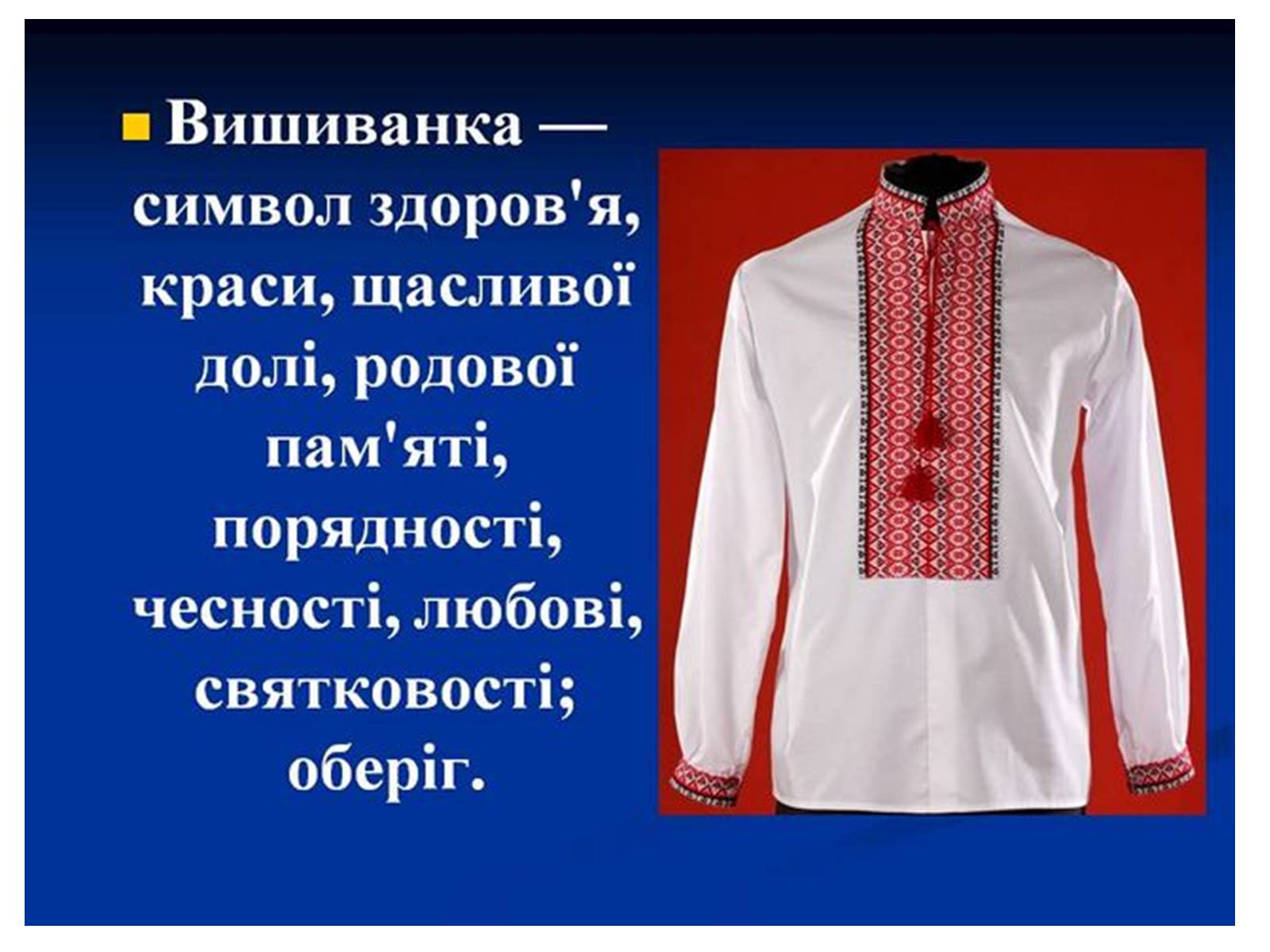 Вишиванка — символ здоров'я, краси, щасливої долі, родової пам'яті, порядності, чесності, любові, святковості; оберіг.